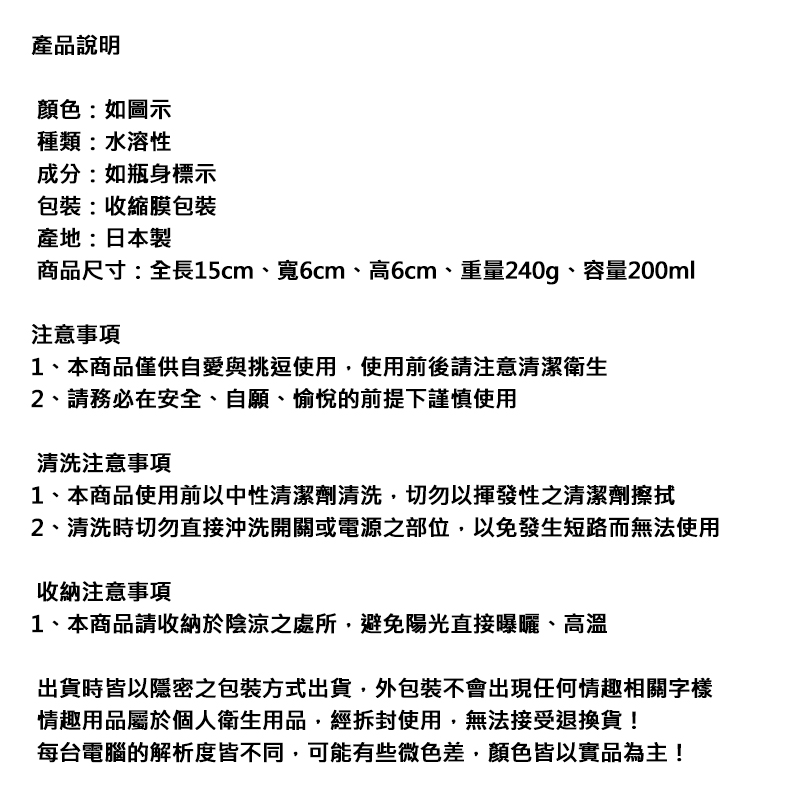 產品說明

顏色：如圖示
種類：水溶性
成分：如瓶身標示
包裝：收縮膜包裝
產地：日本製
商品尺寸：全長15cm、寬6cm、高6cm、重量240g、容量200ml

注意事項
1、本商品僅供自愛與挑逗使用，使用前後請注意清潔衛生
2、請務必在安全、自願、愉悅的前提下謹慎使用

清洗注意事項
1、本商品使用前以中性清潔劑清洗，切勿以揮發性之清潔劑擦拭
2、清洗時切勿直接沖洗開關或電源之部位，以免發生短路而無法使用

收納注意事項
1、本商品請收納於陰涼之處所，避免陽光直接曝曬、高溫

出貨時皆以隱密之包裝方式出貨，外包裝不會出現任何情趣相關字樣
情趣用品屬於個人衛生用品，經拆封使用，無法接受退換貨！
每台電腦的解析度皆不同，可能有些微色差，顏色皆以實品為主！